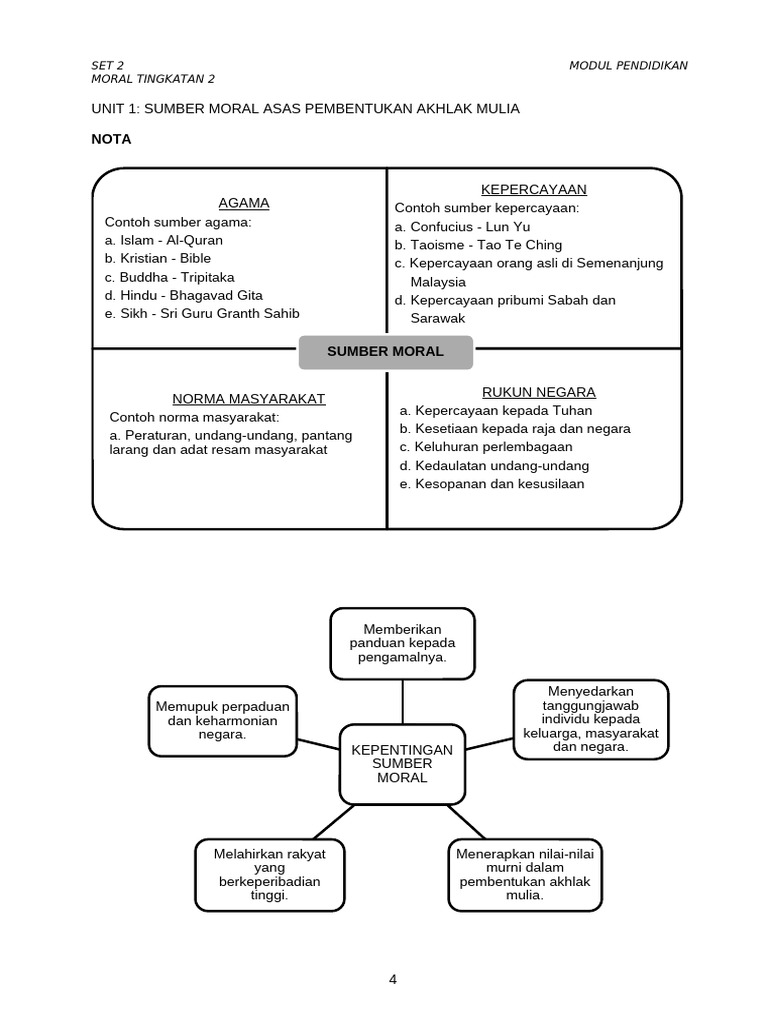 SET 2
MORAL TINGKATAN 2

MODUL PENDIDIKAN

UNIT 1: SUMBER MORAL ASAS PEMBENTUKAN AKHLAK MULIA

NOTA

AGAMA
Contoh sumber agama:
a. Islam - Al-Quran
b. Kristian - Bible
c. Buddha - Tripitaka
d. Hindu - Bhagavad Gita
e. Sikh - Sri Guru Granth Sahib

KEPERCAYAAN
Contoh sumber kepercayaan:
a. Confucius - Lun Yu
b. Taoisme - Tao Te Ching
c. Kepercayaan orang asli di Semenanjung Malaysia
d. Kepercayaan pribumi Sabah dan Sarawak

SUMBER MORAL

NORMA MASYARAKAT
Contoh norma masyarakat:
a. Peraturan, undang-undang, pantang larang dan adat resam masyarakat

RUKUN NEGARA
a. Kepercayaan kepada Tuhan
b. Kesetiaan kepada raja dan negara
c. Keluhuran perlembagaan
d. Kedaulatan undang-undang
e. Kesopanan dan kesusilaan

Memberikan panduan kepada pengamalnya.

Memupuk perpaduan dan keharmonian negara.

Menyedarkan tanggungjawab individu kepada keluarga, masyarakat dan negara.

KEPENTINGAN SUMBER MORAL

Melahirkan rakyat yang berkeperibadian tinggi.

Menerapkan nilai-nilai murni dalam pembentukan akhlak mulia.

4